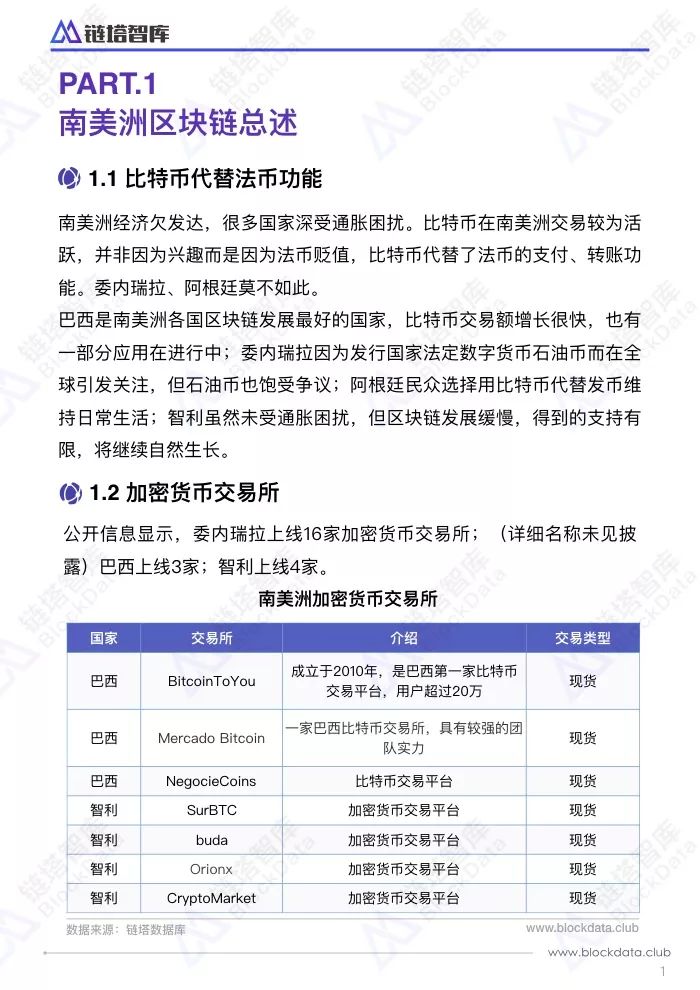 链塔智库

PART.1
南美洲区块链总述

1.1 比特币代替法币功能

南美洲经济欠发达，很多国家深受通胀困扰。比特币在南美洲交易较为活跃，并非因为兴趣而是因为法币贬值，比特币代替了法币的支付、转账功能。委内瑞拉、阿根廷莫不如此。
巴西是南美洲各国区块链发展最好的国家，比特币交易额增长很快，也有一部分应用在进行中；委内瑞拉因为发行国家法定数字货币石油币而在全球引发关注，但石油币也饱受争议；阿根廷民众选择用比特币代替发币维持日常生活；智利虽然未受通胀困扰，但区块链发展缓慢，得到的支持有限，将继续自然生长。

1.2 加密货币交易所

公开信息显示，委内瑞拉上线16家加密货币交易所；（详细名称未见披露）巴西上线3家；智利上线4家。

南美洲加密货币交易所

| 国家 | 交易所 | 介绍 | 交易类型 |
|---|---|---|---|
| 巴西 | BitcoinToYou | 成立于2010年，是巴西第一家比特币交易平台，用户超过20万 | 现货 |
| 巴西 | Mercado Bitcoin | 一家巴西比特币交易所，具有较强的团队实力 | 现货 |
| 巴西 | NegocieCoins | 比特币交易平台 | 现货 |
| 智利 | SurBTC | 加密货币交易平台 | 现货 |
| 智利 | buda | 加密货币交易平台 | 现货 |
| 智利 | Orionx | 加密货币交易平台 | 现货 |
| 智利 | CryptoMarket | 加密货币交易平台 | 现货 |

数据来源：链塔数据库
www.blockdata.club

www.blockdata.club
1